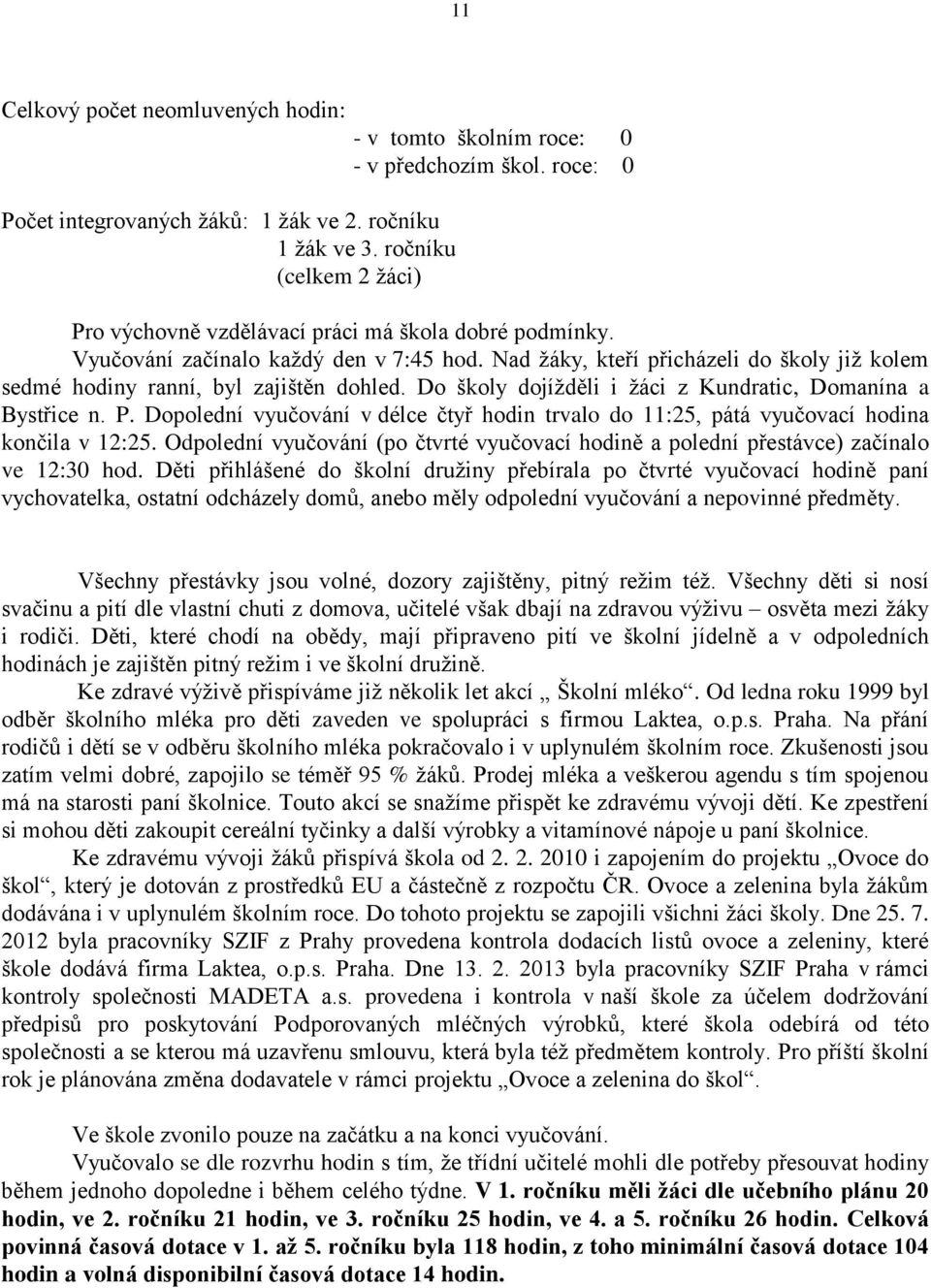 11

Celkový počet neomluvených hodin:
- v tomto školním roce: 0
- v předchozím škol. roce: 0

Počet integrovaných žáků: 1 žák ve 2. ročníku
1 žák ve 3. ročníku
(celkem 2 žáci)

Pro výchovně vzdělávací práci má škola dobré podmínky.

Vyučování začínalo každý den v 7:45 hod. Nad žáky, kteří přicházeli do školy již kolem sedmé hodiny ranní, byl zajištěn dohled. Do školy dojížděli i žáci z Kundratic, Domanína a Bystřice n. P. Dopolední vyučování v délce čtyř hodin trvalo do 11:25, pátá vyučovací hodina končila v 12:25. Odpolední vyučování (po čtvrté vyučovací hodině a polední přestávce) začínalo ve 12:30 hod. Děti přihlášené do školní družiny přebírala po čtvrté vyučovací hodině paní vychovatelka, ostatní odcházely domů, anebo měly odpolední vyučování a nepovinné předměty.

Všechny přestávky jsou volné, dozory zajištěny, pitný režim též. Všechny děti si nosí svačinu a pití dle vlastní chuti z domova, učitelé však dbají na zdravou výživu – osvěta mezi žáky i rodiči. Děti, které chodí na obědy, mají připraveno pití ve školní jídelně a v odpoledních hodinách je zajištěn pitný režim i ve školní družině.

Ke zdravé výživě přispíváme již několik let akcí „ Školní mléko“. Od ledna roku 1999 byl odběr školního mléka pro děti zaveden ve spolupráci s firmou Laktea, o.p.s. Praha. Na přání rodičů i dětí se v odběru školního mléka pokračovalo i v uplynulém školním roce. Zkušenosti jsou zatím velmi dobré, zapojilo se téměř 95 % žáků. Prodej mléka a veškerou agendu s tím spojenou má na starosti paní školnice. Touto akcí se snažíme přispět ke zdravému vývoji dětí. Ke zpestření si mohou děti zakoupit cereální tyčinky a další výrobky a vitamínové nápoje u paní školnice.

Ke zdravému vývoji žáků přispívá škola od 2. 2. 2010 i zapojením do projektu „Ovoce do škol“, který je dotován z prostředků EU a částečně z rozpočtu ČR. Ovoce a zelenina byla žákům dodávána i v uplynulém školním roce. Do tohoto projektu se zapojili všichni žáci školy. Dne 25. 7. 2012 byla pracovníky SZIF z Prahy provedena kontrola dodacích listů ovoce a zeleniny, které škole dodává firma Laktea, o.p.s. Praha. Dne 13. 2. 2013 byla pracovníky SZIF Praha v rámci kontroly společnosti MADETA a.s. provedena i kontrola v naší škole za účelem dodržování předpisů pro poskytování Podporovaných mléčných výrobků, které škola odebírá od této společnosti a se kterou má uzavřenu smlouvu, která byla též předmětem kontroly. Pro příští školní rok je plánována změna dodavatele v rámci projektu „Ovoce a zelenina do škol“.

Ve škole zvonilo pouze na začátku a na konci vyučování.

Vyučovalo se dle rozvrhu hodin s tím, že třídní učitelé mohli dle potřeby přesouvat hodiny během jednoho dopoledne i během celého týdne. V 1. ročníku měli žáci dle učebního plánu 20 hodin, ve 2. ročníku 21 hodin, ve 3. ročníku 25 hodin, ve 4. a 5. ročníku 26 hodin. Celková povinná časová dotace v 1. až 5. ročníku byla 118 hodin, z toho minimální časová dotace 104 hodin a volná disponibilní časová dotace 14 hodin.